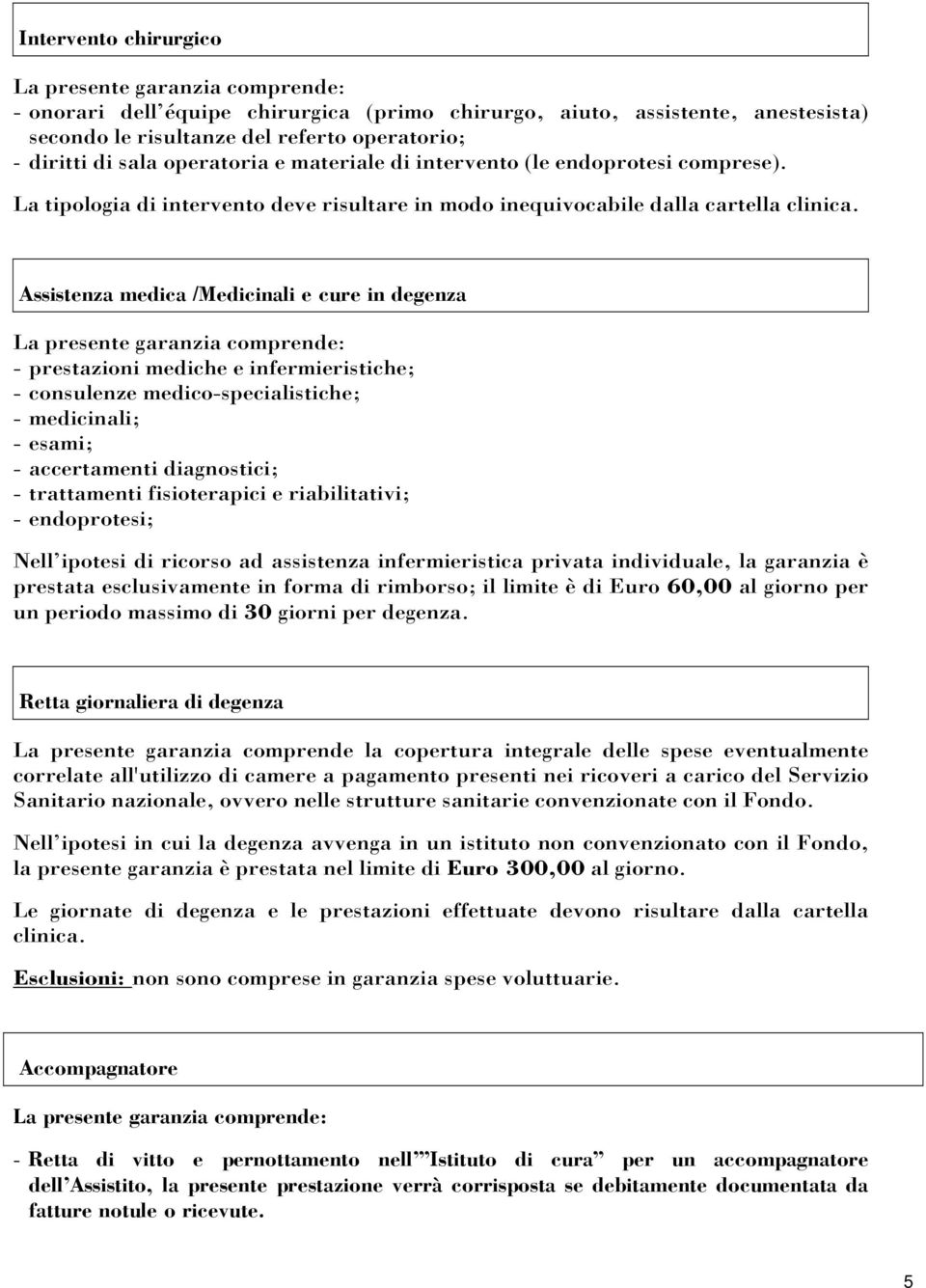 Intervento chirurgico

La presente garanzia comprende:
- onorari dell'équipe chirurgica (primo chirurgo, aiuto, assistente, anestesista) secondo le risultanze del referto operatorio;
- diritti di sala operatoria e materiale di intervento (le endoprotesi comprese).

La tipologia di intervento deve risultare in modo inequivocabile dalla cartella clinica.

Assistenza medica /Medicinali e cure in degenza

La presente garanzia comprende:
- prestazioni mediche e infermieristiche;
- consulenze medico-specialistiche;
- medicinali;
- esami;
- accertamenti diagnostici;
- trattamenti fisioterapici e riabilitativi;
- endoprotesi;

Nell'ipotesi di ricorso ad assistenza infermieristica privata individuale, la garanzia è prestata esclusivamente in forma di rimborso; il limite è di Euro 60,00 al giorno per un periodo massimo di 30 giorni per degenza.

Retta giornaliera di degenza

La presente garanzia comprende la copertura integrale delle spese eventualmente correlate all'utilizzo di camere a pagamento presenti nei ricoveri a carico del Servizio Sanitario nazionale, ovvero nelle strutture sanitarie convenzionate con il Fondo.

Nell'ipotesi in cui la degenza avvenga in un istituto non convenzionato con il Fondo, la presente garanzia è prestata nel limite di Euro 300,00 al giorno.

Le giornate di degenza e le prestazioni effettuate devono risultare dalla cartella clinica.

Esclusioni: non sono comprese in garanzia spese voluttuarie.

Accompagnatore

La presente garanzia comprende:

- Retta di vitto e pernottamento nell'"Istituto di cura" per un accompagnatore dell'Assistito, la presente prestazione verrà corrisposta se debitamente documentata da fatture notule o ricevute.

5